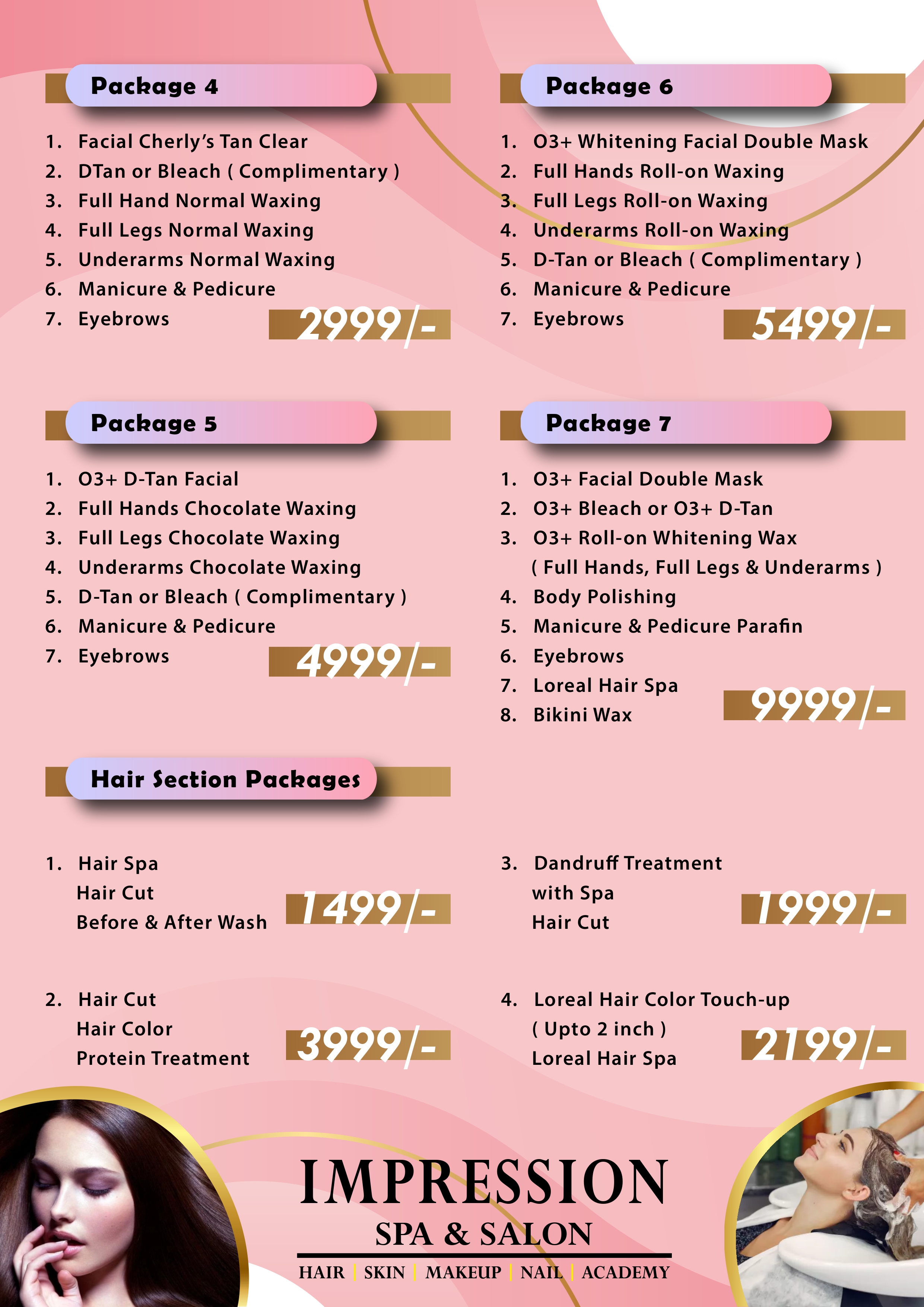 Package 4

1. Facial Cherly's Tan Clear
2. DTan or Bleach ( Complimentary )
3. Full Hand Normal Waxing
4. Full Legs Normal Waxing
5. Underarms Normal Waxing
6. Manicure & Pedicure
7. Eyebrows

2999/-

Package 5

1. O3+ D-Tan Facial
2. Full Hands Chocolate Waxing
3. Full Legs Chocolate Waxing
4. Underarms Chocolate Waxing
5. D-Tan or Bleach ( Complimentary )
6. Manicure & Pedicure
7. Eyebrows

4999/-

Package 6

1. O3+ Whitening Facial Double Mask
2. Full Hands Roll-on Waxing
3. Full Legs Roll-on Waxing
4. Underarms Roll-on Waxing
5. D-Tan or Bleach ( Complimentary )
6. Manicure & Pedicure
7. Eyebrows

5499/-

Package 7

1. O3+ Facial Double Mask
2. O3+ Bleach or O3+ D-Tan
3. O3+ Roll-on Whitening Wax
( Full Hands, Full Legs & Underarms )
4. Body Polishing
5. Manicure & Pedicure Parafin
6. Eyebrows
7. Loreal Hair Spa
8. Bikini Wax

9999/-

Hair Section Packages

1. Hair Spa
Hair Cut
Before & After Wash

1499/-

2. Hair Cut
Hair Color
Protein Treatment

3999/-

3. Dandruff Treatment
with Spa
Hair Cut

1999/-

4. Loreal Hair Color Touch-up
( Upto 2 inch )
Loreal Hair Spa

2199/-

IMPRESSION
SPA & SALON
HAIR | SKIN | MAKEUP | NAIL | ACADEMY